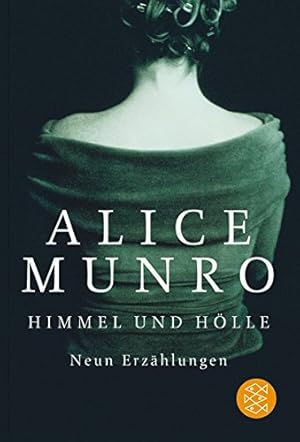 ALICE
MUNRO

HIMMEL UND HÖLLE

Neun Erzählungen